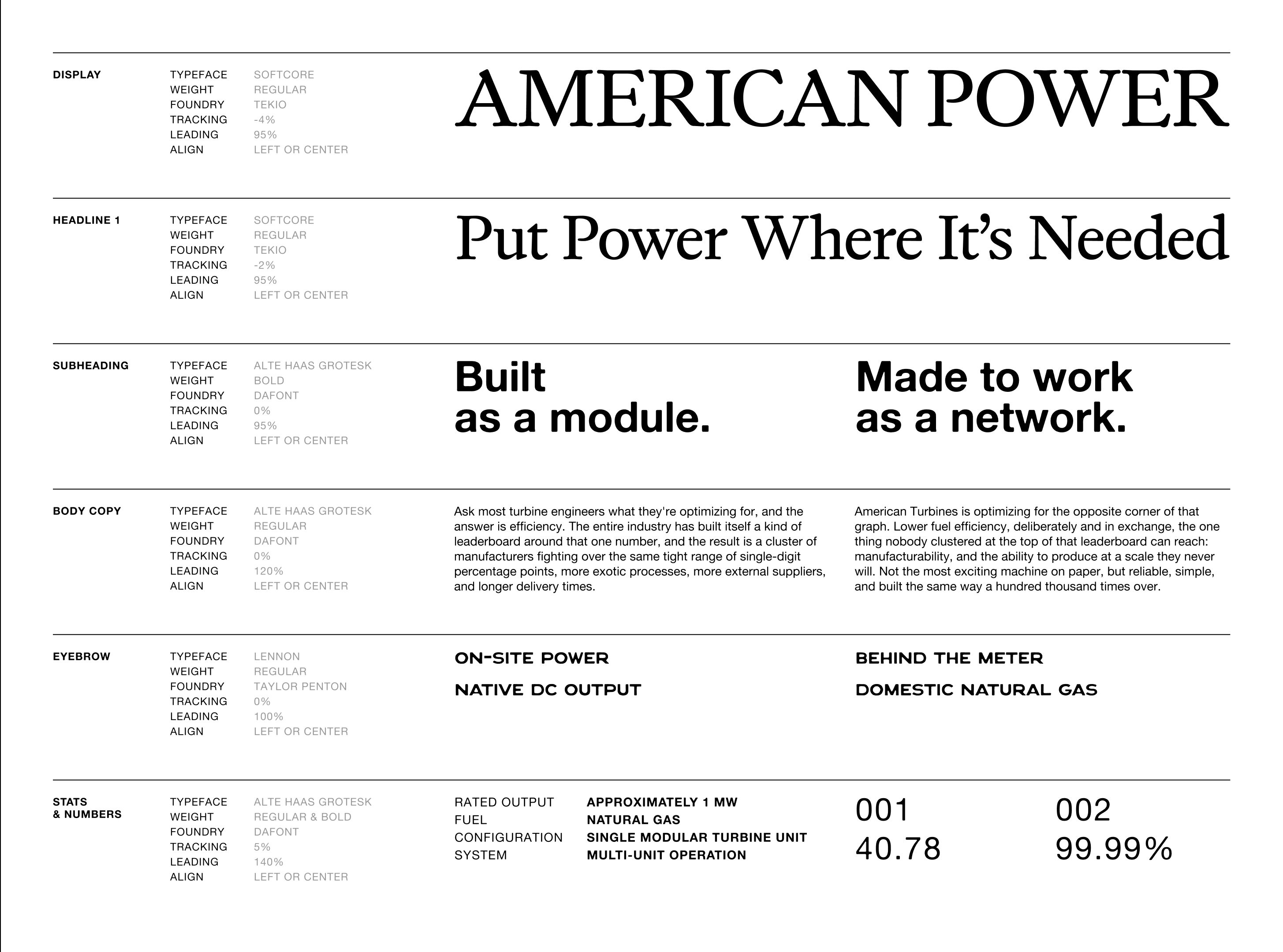 DISPLAY

TYPEFACE SOFTCORE
WEIGHT REGULAR
FOUNDRY TEKIO
TRACKING -4%
LEADING 95%
ALIGN LEFT OR CENTER

AMERICAN POWER

HEADLINE 1

TYPEFACE SOFTCORE
WEIGHT REGULAR
FOUNDRY TEKIO
TRACKING -2%
LEADING 95%
ALIGN LEFT OR CENTER

Put Power Where It's Needed

SUBHEADING

TYPEFACE ALTE HAAS GROTESK
WEIGHT BOLD
FOUNDRY DAFONT
TRACKING 0%
LEADING 95%
ALIGN LEFT OR CENTER

Built
as a module.

Made to work
as a network.

BODY COPY

TYPEFACE ALTE HAAS GROTESK
WEIGHT REGULAR
FOUNDRY DAFONT
TRACKING 0%
LEADING 120%
ALIGN LEFT OR CENTER

Ask most turbine engineers what they're optimizing for, and the answer is efficiency. The entire industry has built itself a kind of leaderboard around that one number, and the result is a cluster of manufacturers fighting over the same tight range of single-digit percentage points, more exotic processes, more external suppliers, and longer delivery times.

American Turbines is optimizing for the opposite corner of that graph. Lower fuel efficiency, deliberately and in exchange, the one thing nobody clustered at the top of that leaderboard can reach: manufacturability, and the ability to produce at a scale they never will. Not the most exciting machine on paper, but reliable, simple, and built the same way a hundred thousand times over.

EYEBROW

TYPEFACE LENNON
WEIGHT REGULAR
FOUNDRY TAYLOR PENTON
TRACKING 0%
LEADING 100%
ALIGN LEFT OR CENTER

ON-SITE POWER

NATIVE DC OUTPUT

BEHIND THE METER

DOMESTIC NATURAL GAS

STATS
& NUMBERS

TYPEFACE ALTE HAAS GROTESK
WEIGHT REGULAR & BOLD
FOUNDRY DAFONT
TRACKING 5%
LEADING 140%
ALIGN LEFT OR CENTER

RATED OUTPUT APPROXIMATELY 1 MW
FUEL NATURAL GAS
CONFIGURATION SINGLE MODULAR TURBINE UNIT
SYSTEM MULTI-UNIT OPERATION

001
40.78

002
99.99%